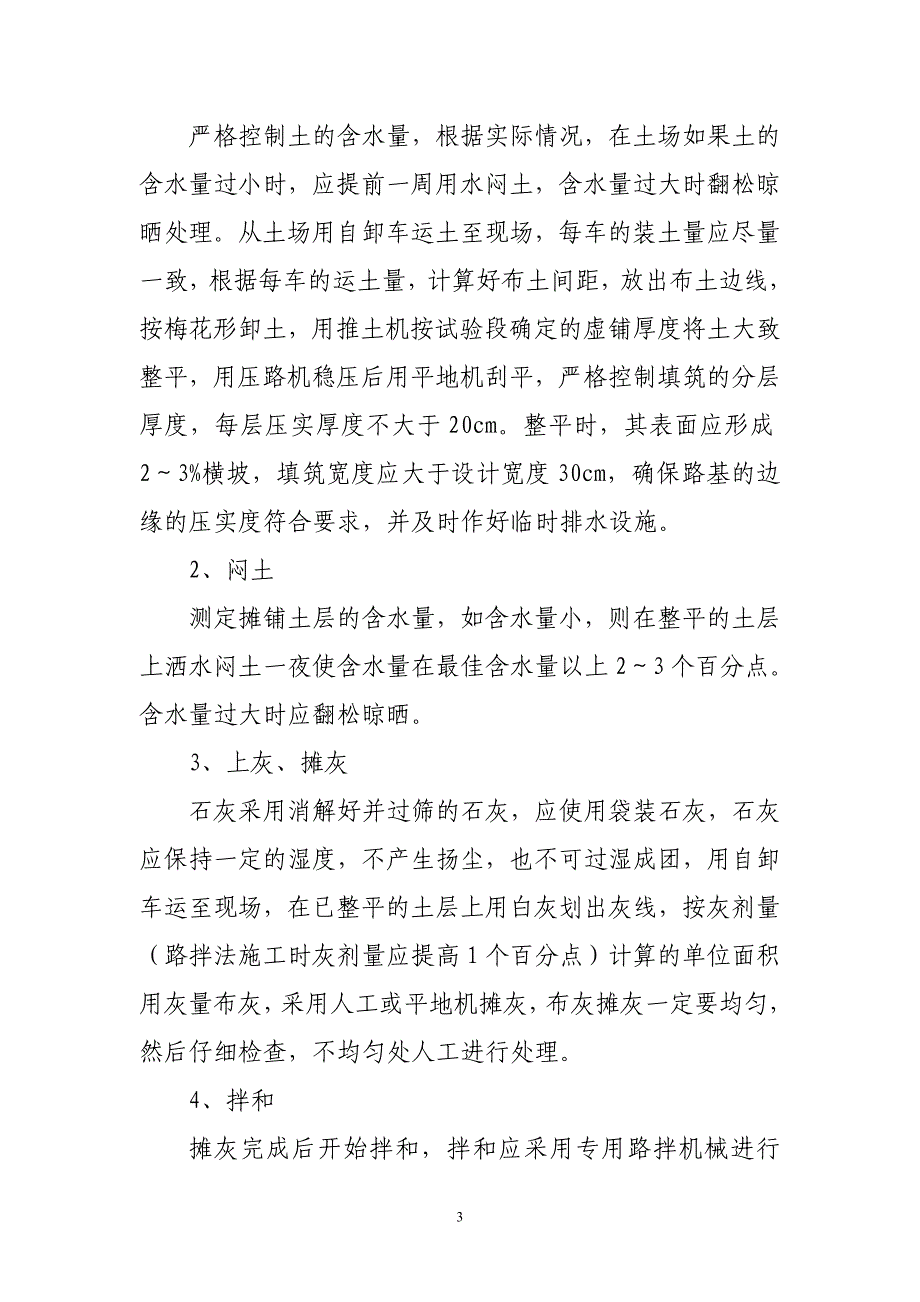 严格控制土的含水量，根据实际情况，在土场如果土的含水量过小时，应提前一周用水闷土，含水量过大时翻松晾晒处理。从土场用自卸车运土至现场，每车的装土量应尽量一致，根据每车的运土量，计算好布土间距，放出布土边线，按梅花形卸土，用推土机按试验段确定的虚铺厚度将土大致整平，用压路机稳压后用平地机刮平，严格控制填筑的分层厚度，每层压实厚度不大于 20cm。整平时，其表面应形成 2～3%横坡，填筑宽度应大于设计宽度 30cm，确保路基的边缘的压实度符合要求，并及时作好临时排水设施。

2、闷土

测定摊铺土层的含水量，如含水量小，则在整平的土层上洒水闷土一夜使含水量在最佳含水量以上 2～3 个百分点。含水量过大时应翻松晾晒。

3、上灰、摊灰

石灰采用消解好并过筛的石灰，应使用袋装石灰，石灰应保持一定的湿度，不产生扬尘，也不可过湿成团，用自卸车运至现场，在已整平的土层上用白灰划出灰线，按灰剂量（路拌法施工时灰剂量应提高 1 个百分点）计算的单位面积用灰量布灰，采用人工或平地机摊灰，布灰摊灰一定要均匀，然后仔细检查，不均匀处人工进行处理。

4、拌和

摊灰完成后开始拌和，拌和应采用专用路拌机械进行

3